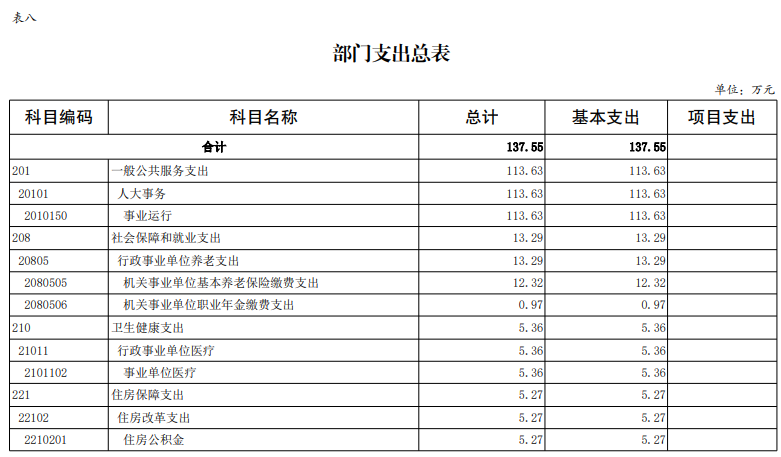 表八

部门支出总表

单位：万元

| 科目编码 | 科目名称 | 总计 | 基本支出 | 项目支出 |
|---|---|---|---|---|
| 合计 | | 137.55 | 137.55 | |
| 201 | 一般公共服务支出 | 113.63 | 113.63 | |
| 20101 | 人大事务 | 113.63 | 113.63 | |
| 2010150 | 事业运行 | 113.63 | 113.63 | |
| 208 | 社会保障和就业支出 | 13.29 | 13.29 | |
| 20805 | 行政事业单位养老支出 | 13.29 | 13.29 | |
| 2080505 | 机关事业单位基本养老保险缴费支出 | 12.32 | 12.32 | |
| 2080506 | 机关事业单位职业年金缴费支出 | 0.97 | 0.97 | |
| 210 | 卫生健康支出 | 5.36 | 5.36 | |
| 21011 | 行政事业单位医疗 | 5.36 | 5.36 | |
| 2101102 | 事业单位医疗 | 5.36 | 5.36 | |
| 221 | 住房保障支出 | 5.27 | 5.27 | |
| 22102 | 住房改革支出 | 5.27 | 5.27 | |
| 2210201 | 住房公积金 | 5.27 | 5.27 | |